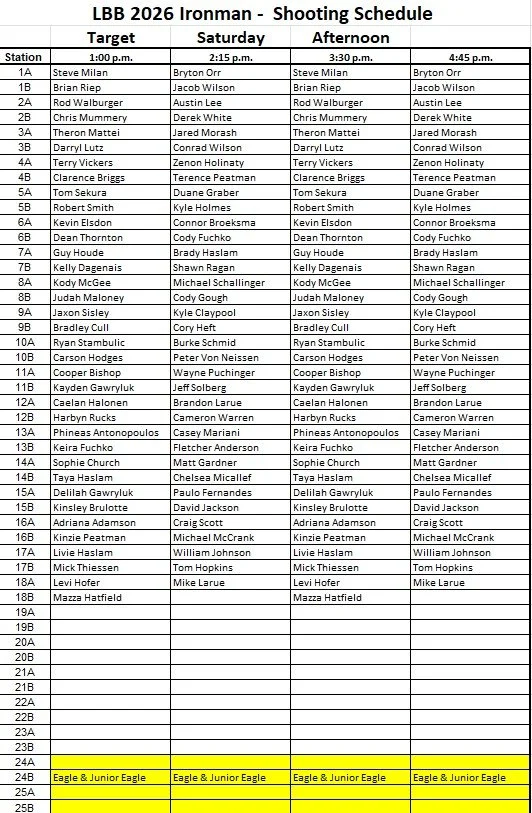 LBB 2026 Ironman - Shooting Schedule

| | Target | Saturday | Afternoon | |
|---|---|---|---|---|
| Station | 1:00 p.m. | 2:15 p.m. | 3:30 p.m. | 4:45 p.m. |
| 1A | Steve Milan | Bryton Orr | Steve Milan | Bryton Orr |
| 1B | Brian Riep | Jacob Wilson | Brian Riep | Jacob Wilson |
| 2A | Rod Walburger | Austin Lee | Rod Walburger | Austin Lee |
| 2B | Chris Mummery | Derek White | Chris Mummery | Derek White |
| 3A | Theron Mattei | Jared Morash | Theron Mattei | Jared Morash |
| 3B | Darryl Lutz | Conrad Wilson | Darryl Lutz | Conrad Wilson |
| 4A | Terry Vickers | Zenon Holinaty | Terry Vickers | Zenon Holinaty |
| 4B | Clarence Briggs | Terence Peatman | Clarence Briggs | Terence Peatman |
| 5A | Tom Sekura | Duane Graber | Tom Sekura | Duane Graber |
| 5B | Robert Smith | Kyle Holmes | Robert Smith | Kyle Holmes |
| 6A | Kevin Elsdon | Connor Broeksma | Kevin Elsdon | Connor Broeksma |
| 6B | Dean Thornton | Cody Fuchko | Dean Thornton | Cody Fuchko |
| 7A | Guy Houde | Brady Haslam | Guy Houde | Brady Haslam |
| 7B | Kelly Dagenais | Shawn Ragan | Kelly Dagenais | Shawn Ragan |
| 8A | Kody McGee | Michael Schallinger | Kody McGee | Michael Schallinger |
| 8B | Judah Maloney | Cody Gough | Judah Maloney | Cody Gough |
| 9A | Jaxon Sisley | Kyle Claypool | Jaxon Sisley | Kyle Claypool |
| 9B | Bradley Cull | Cory Heft | Bradley Cull | Cory Heft |
| 10A | Ryan Stambulic | Burke Schmid | Ryan Stambulic | Burke Schmid |
| 10B | Carson Hodges | Peter Von Neissen | Carson Hodges | Peter Von Neissen |
| 11A | Cooper Bishop | Wayne Puchinger | Cooper Bishop | Wayne Puchinger |
| 11B | Kayden Gawryluk | Jeff Solberg | Kayden Gawryluk | Jeff Solberg |
| 12A | Caelan Halonen | Brandon Larue | Caelan Halonen | Brandon Larue |
| 12B | Harbyn Rucks | Cameron Warren | Harbyn Rucks | Cameron Warren |
| 13A | Phineas Antonopoulos | Casey Mariani | Phineas Antonopoulos | Casey Mariani |
| 13B | Keira Fuchko | Fletcher Anderson | Keira Fuchko | Fletcher Anderson |
| 14A | Sophie Church | Matt Gardner | Sophie Church | Matt Gardner |
| 14B | Taya Haslam | Chelsea Micallef | Taya Haslam | Chelsea Micallef |
| 15A | Delilah Gawryluk | Paulo Fernandes | Delilah Gawryluk | Paulo Fernandes |
| 15B | Kinsley Brulotte | David Jackson | Kinsley Brulotte | David Jackson |
| 16A | Adriana Adamson | Craig Scott | Adriana Adamson | Craig Scott |
| 16B | Kinzie Peatman | Michael McCrank | Kinzie Peatman | Michael McCrank |
| 17A | Livie Haslam | William Johnson | Livie Haslam | William Johnson |
| 17B | Mick Thiessen | Tom Hopkins | Mick Thiessen | Tom Hopkins |
| 18A | Levi Hofer | Mike Larue | Levi Hofer | Mike Larue |
| 18B | Mazza Hatfield | | Mazza Hatfield | |
| 19A | | | | |
| 19B | | | | |
| 20A | | | | |
| 20B | | | | |
| 21A | | | | |
| 21B | | | | |
| 22A | | | | |
| 22B | | | | |
| 23A | | | | |
| 23B | | | | |
| 24A | | | | |
| 24B | Eagle & Junior Eagle | Eagle & Junior Eagle | Eagle & Junior Eagle | Eagle & Junior Eagle |
| 25A | | | | |
| 25B | | | | |